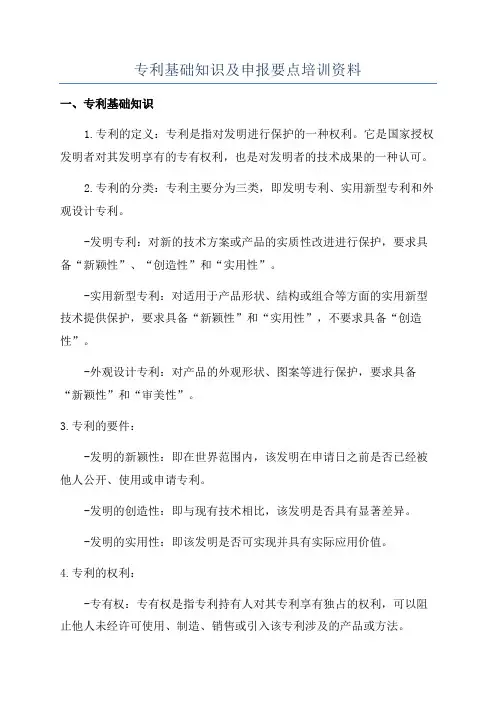 专利基础知识及申报要点培训资料

一、专利基础知识

1.专利的定义：专利是指对发明进行保护的一种权利。它是国家授权发明者对其发明享有的专有权利，也是对发明者的技术成果的一种认可。

2.专利的分类：专利主要分为三类，即发明专利、实用新型专利和外观设计专利。

-发明专利：对新的技术方案或产品的实质性改进进行保护，要求具备“新颖性”、“创造性”和“实用性”。

-实用新型专利：对适用于产品形状、结构或组合等方面的实用新型技术提供保护，要求具备“新颖性”和“实用性”，不要求具备“创造性”。

-外观设计专利：对产品的外观形状、图案等进行保护，要求具备“新颖性”和“审美性”。

3.专利的要件：

-发明的新颖性：即在世界范围内，该发明在申请日之前是否已经被他人公开、使用或申请专利。

-发明的创造性：即与现有技术相比，该发明是否具有显著差异。

-发明的实用性：即该发明是否可实现并具有实际应用价值。

4.专利的权利：

-专有权：专有权是指专利持有人对其专利享有独占的权利，可以阻止他人未经许可使用、制造、销售或引入该专利涉及的产品或方法。